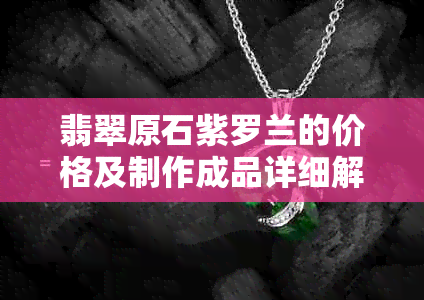 翡翠原石紫罗兰的价格及制作成品详细解